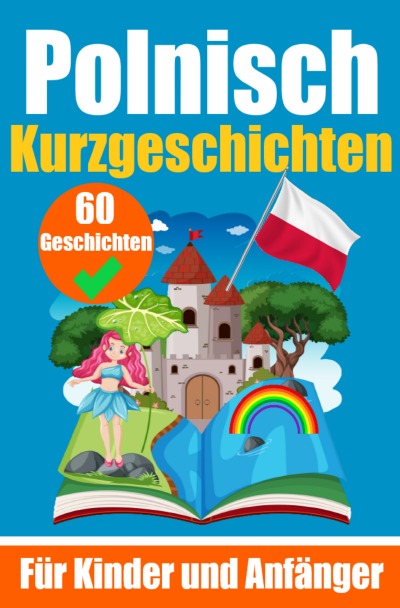 Polnisch
Kurzgeschichten

60
Geschichten

Für Kinder und Anfänger